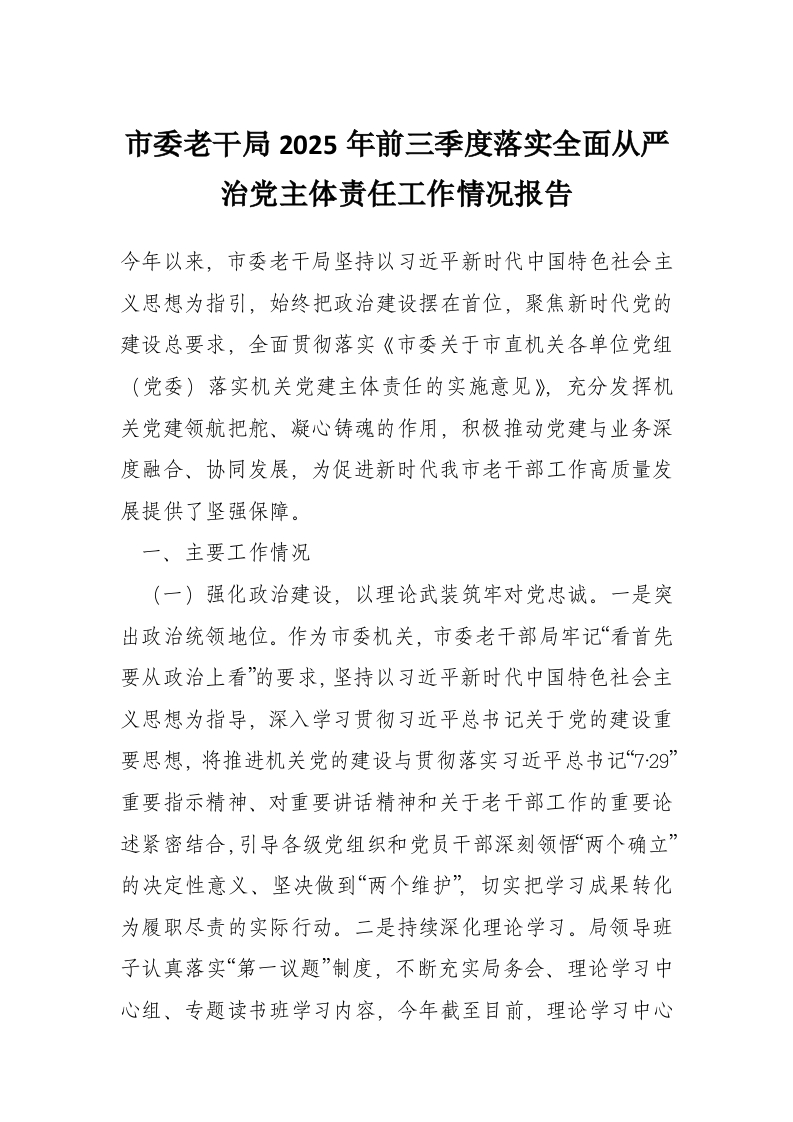 市委老干局 2025 年前三季度落实全面从严治党主体责任工作情况报告

今年以来，市委老干局坚持以习近平新时代中国特色社会主义思想为指引，始终把政治建设摆在首位，聚焦新时代党的建设总要求，全面贯彻落实《市委关于市直机关各单位党组（党委）落实机关党建主体责任的实施意见》，充分发挥机关党建领航把舵、凝心铸魂的作用，积极推动党建与业务深度融合、协同发展，为促进新时代我市老干部工作高质量发展提供了坚强保障。

一、主要工作情况

（一）强化政治建设，以理论武装筑牢对党忠诚。一是突出政治统领地位。作为市委机关，市委老干部局牢记“看首先要从政治上看”的要求，坚持以习近平新时代中国特色社会主义思想为指导，深入学习贯彻习近平总书记关于党的建设重要思想，将推进机关党的建设与贯彻落实习近平总书记“7·29”重要指示精神、对重要讲话精神和关于老干部工作的重要论述紧密结合，引导各级党组织和党员干部深刻领悟“两个确立”的决定性意义、坚决做到“两个维护”，切实把学习成果转化为履职尽责的实际行动。二是持续深化理论学习。局领导班子认真落实“第一议题”制度，不断充实局务会、理论学习中心组、专题读书班学习内容，今年截至目前，理论学习中心